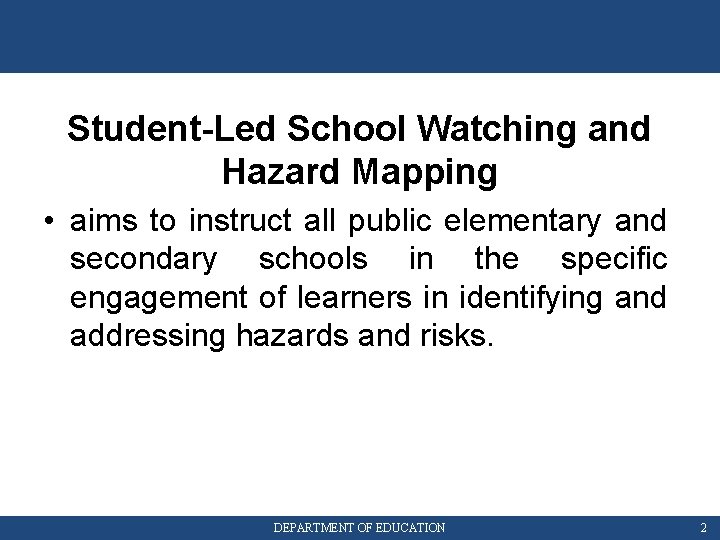 Student-Led School Watching and Hazard Mapping

• aims to instruct all public elementary and secondary schools in the specific engagement of learners in identifying and addressing hazards and risks.

DEPARTMENT OF EDUCATION

2